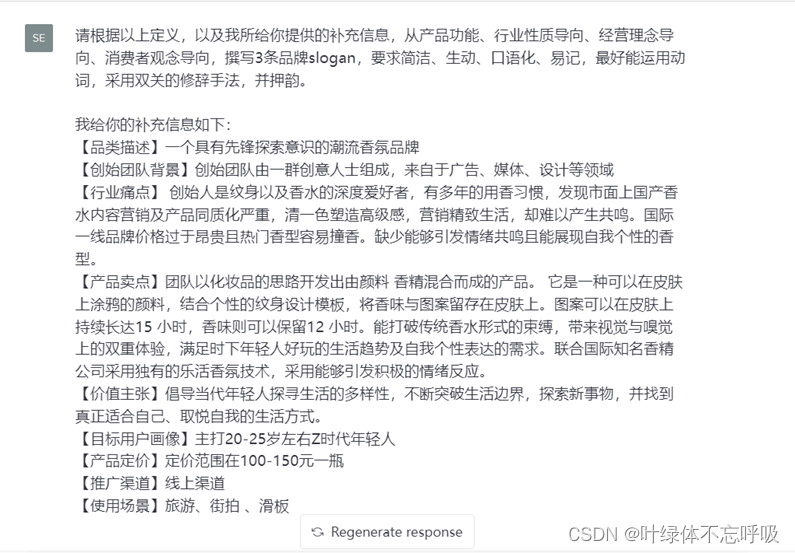 SE

请根据以上定义，以及我所给你提供的补充信息，从产品功能、行业性质导向、经营理念导向、消费者观念导向，撰写3条品牌slogan，要求简洁、生动、口语化、易记，最好能运用动词，采用双关的修辞手法，并押韵。

我给你的补充信息如下：
【品类描述】一个具有先锋探索意识的潮流香氛品牌
【创始团队背景】创始团队由一群创意人士组成，来自于广告、媒体、设计等领域
【行业痛点】 创始人是纹身以及香水的深度爱好者，有多年的用香习惯，发现市面上国产香水内容营销及产品同质化严重，清一色塑造高级感，营销精致生活，却难以产生共鸣。国际一线品牌价格过于昂贵且热门香型容易撞香。缺少能够引发情绪共鸣且能展现自我个性的香型。
【产品卖点】团队以化妆品的思路开发出由颜料 香精混合而成的产品。 它是一种可以在皮肤上涂鸦的颜料，结合个性的纹身设计模板，将香味与图案留存在皮肤上。图案可以在皮肤上持续长达15 小时，香味则可以保留12 小时。能打破传统香水形式的束缚，带来视觉与嗅觉上的双重体验，满足时下年轻人好玩的生活趋势及自我个性表达的需求。联合国际知名香精公司采用独有的乐活香氛技术，采用能够引发积极的情绪反应。
【价值主张】倡导当代年轻人探寻生活的多样性，不断突破生活边界，探索新事物，并找到真正适合自己、取悦自我的生活方式。
【目标用户画像】主打20-25岁左右Z时代年轻人
【产品定价】定价范围在100-150元一瓶
【推广渠道】线上渠道
【使用场景】旅游、街拍 、滑板

Regenerate response

CSDN @叶绿体不忘呼吸